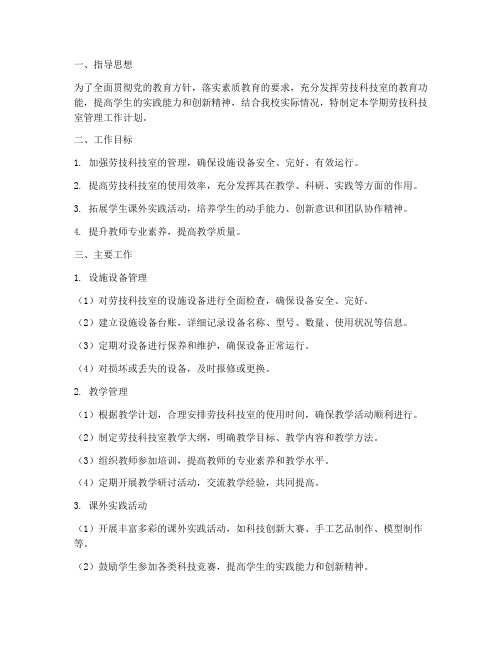 一、指导思想

为了全面贯彻党的教育方针，落实素质教育的要求，充分发挥劳技科技室的教育功能，提高学生的实践能力和创新精神，结合我校实际情况，特制定本学期劳技科技室管理工作计划。

二、工作目标

1. 加强劳技科技室的管理，确保设施设备安全、完好、有效运行。

2. 提高劳技科技室的使用效率，充分发挥其在教学、科研、实践等方面的作用。

3. 拓展学生课外实践活动，培养学生的动手能力、创新意识和团队协作精神。

4. 提升教师专业素养，提高教学质量。

三、主要工作

1. 设施设备管理

（1）对劳技科技室的设施设备进行全面检查，确保设备安全、完好。

（2）建立设施设备台账，详细记录设备名称、型号、数量、使用状况等信息。

（3）定期对设备进行保养和维护，确保设备正常运行。

（4）对损坏或丢失的设备，及时报修或更换。

2. 教学管理

（1）根据教学计划，合理安排劳技科技室的使用时间，确保教学活动顺利进行。

（2）制定劳技科技室教学大纲，明确教学目标、教学内容和教学方法。

（3）组织教师参加培训，提高教师的专业素养和教学水平。

（4）定期开展教学研讨活动，交流教学经验，共同提高。

3. 课外实践活动

（1）开展丰富多彩的课外实践活动，如科技创新大赛、手工艺品制作、模型制作等。

（2）鼓励学生参加各类科技竞赛，提高学生的实践能力和创新精神。